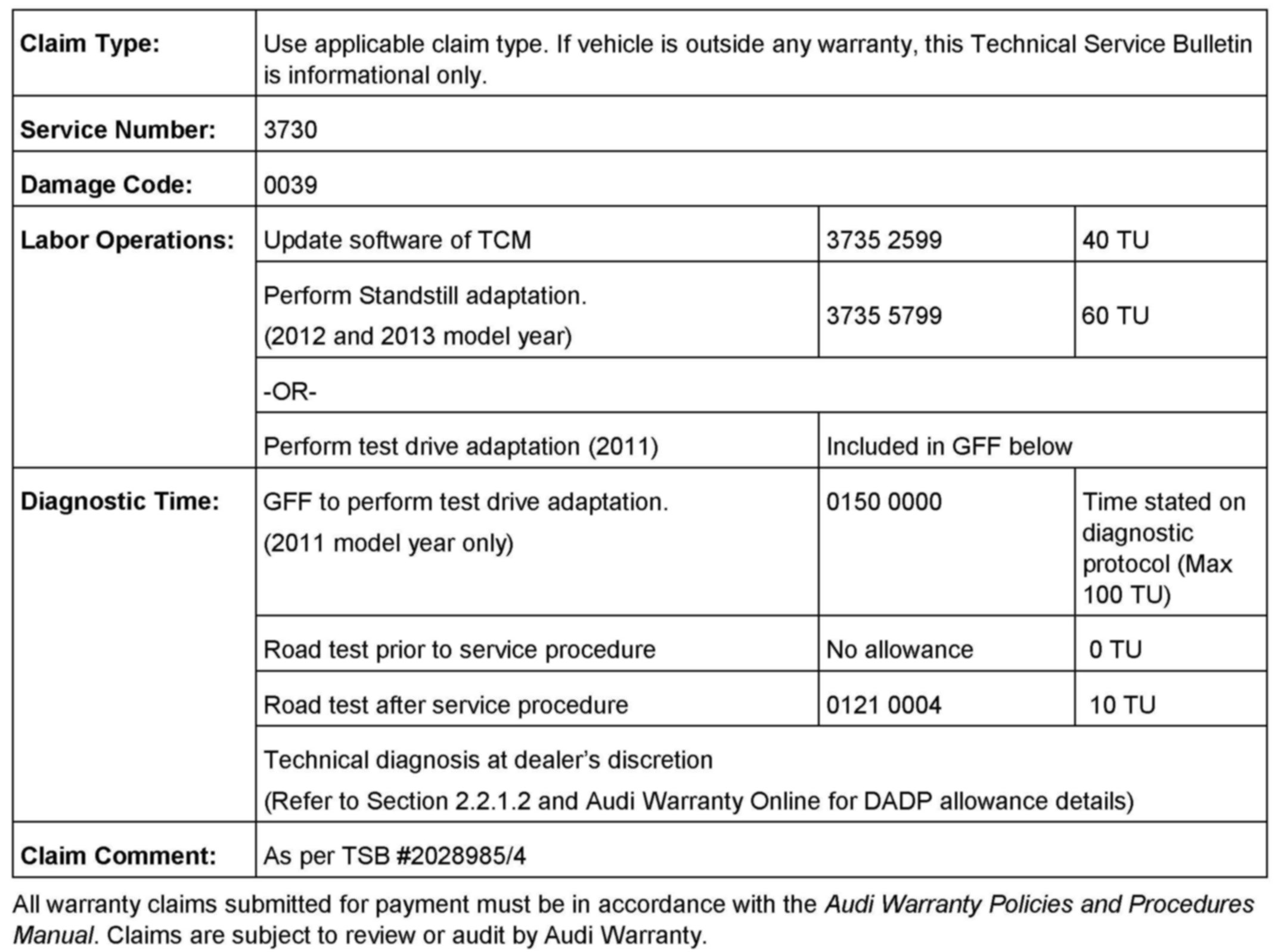 | Claim Type: | Use applicable claim type. If vehicle is outside any warranty, this Technical Service Bulletin is informational only. | | |
|---|---|---|---|
| Service Number: | 3730 | | |
| Damage Code: | 0039 | | |
| Labor Operations: | Update software of TCM | 3735 2599 | 40 TU |
| | Perform Standstill adaptation. (2012 and 2013 model year) | 3735 5799 | 60 TU |
| | -OR- | | |
| | Perform test drive adaptation (2011) | Included in GFF below | |
| Diagnostic Time: | GFF to perform test drive adaptation. (2011 model year only) | 0150 0000 | Time stated on diagnostic protocol (Max 100 TU) |
| | Road test prior to service procedure | No allowance | 0 TU |
| | Road test after service procedure | 0121 0004 | 10 TU |
| | Technical diagnosis at dealer's discretion (Refer to Section 2.2.1.2 and Audi Warranty Online for DADP allowance details) | | |
| Claim Comment: | As per TSB #2028985/4 | | |

All warranty claims submitted for payment must be in accordance with the Audi Warranty Policies and Procedures Manual. Claims are subject to review or audit by Audi Warranty.